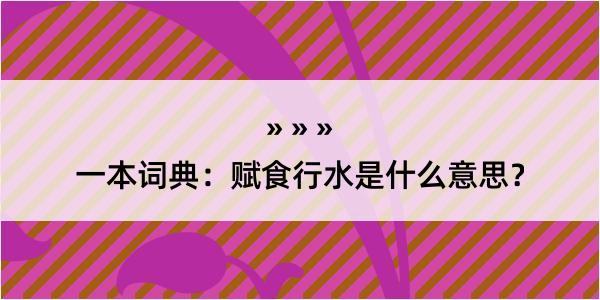 » » »

一本词典：赋食行水是什么意思？